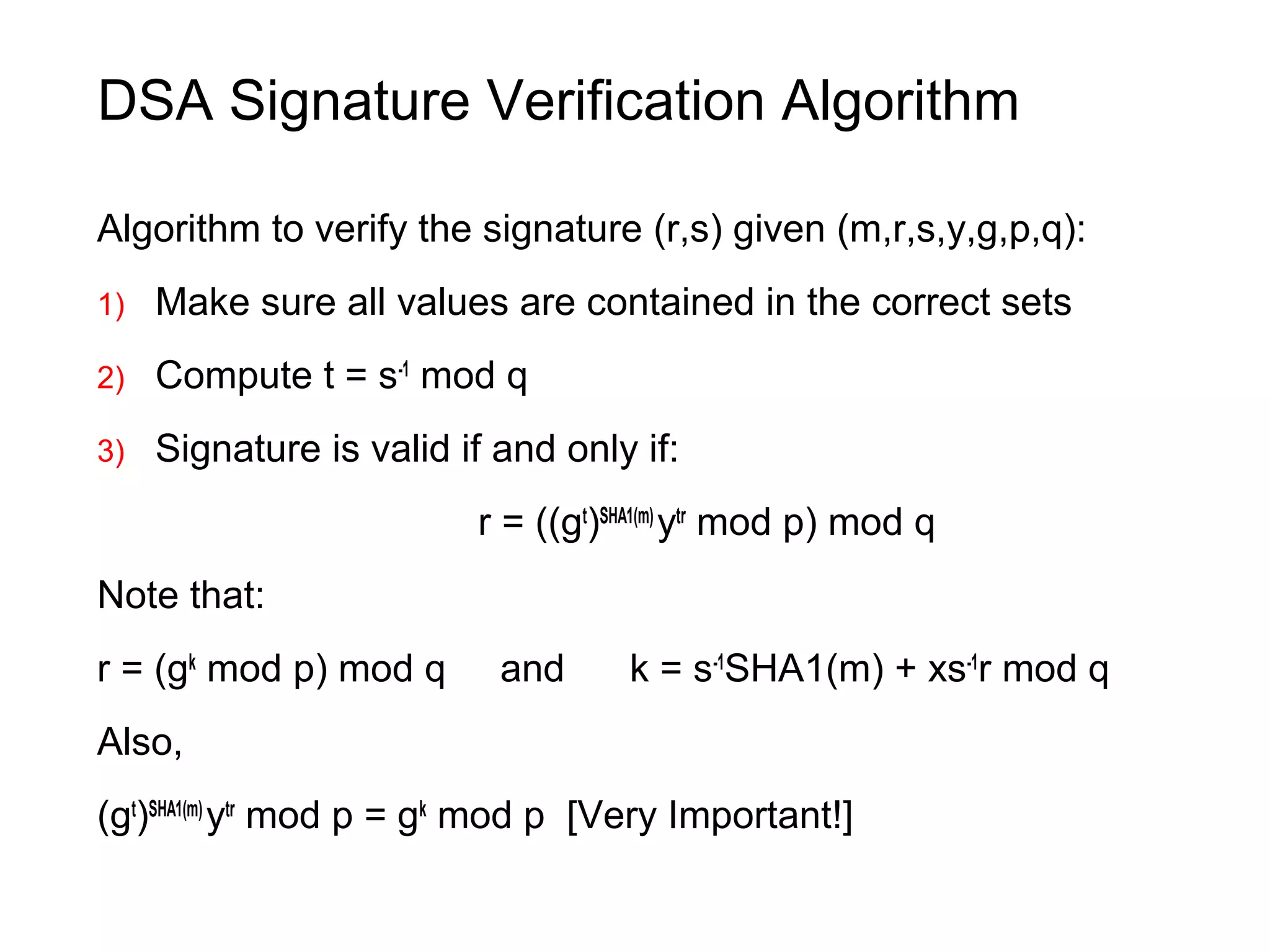 DSA Signature Verification Algorithm

Algorithm to verify the signature (r,s) given (m,r,s,y,g,p,q):

1) Make sure all values are contained in the correct sets

2) Compute $t = s^{-1} \bmod q$

3) Signature is valid if and only if:

$r = ((g^t)^{SHA1(m)} y^{tr} \bmod p) \bmod q$

Note that:

$r = (g^k \bmod p) \bmod q$ and $k = s^{-1}SHA1(m) + xs^{-1}r \bmod q$

Also,

$(g^t)^{SHA1(m)} y^{tr} \bmod p = g^k \bmod p$ [Very Important!]